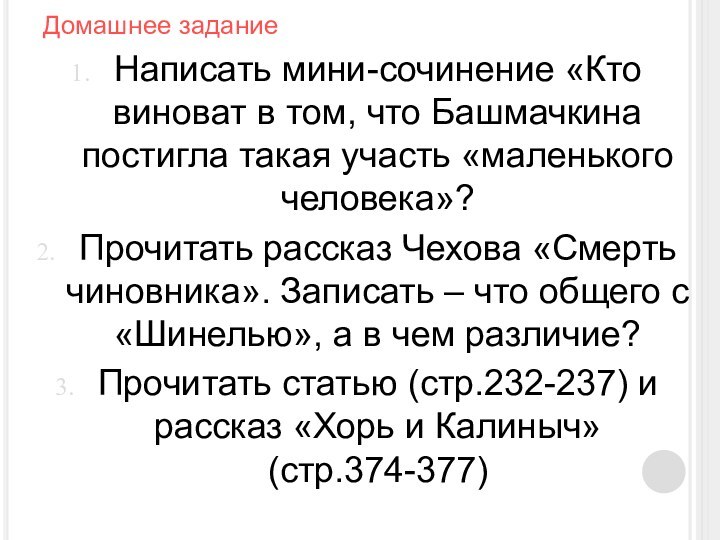 Домашнее задание

1. Написать мини-сочинение «Кто виноват в том, что Башмачкина постигла такая участь «маленького человека»?

2. Прочитать рассказ Чехова «Смерть чиновника». Записать – что общего с «Шинелью», а в чем различие?

3. Прочитать статью (стр.232-237) и рассказ «Хорь и Калиныч» (стр.374-377)